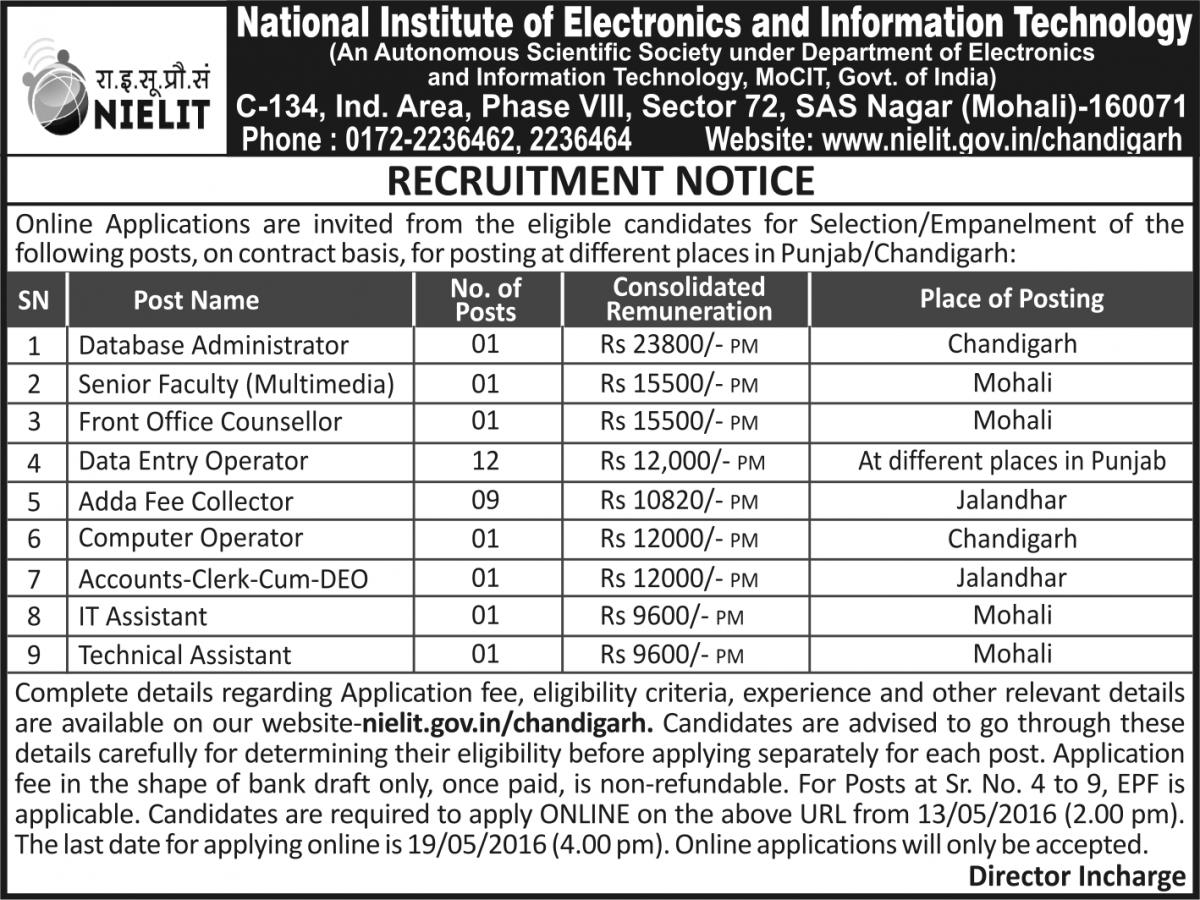 रा.इ.सू.प्रौ.सं
NIELIT

National Institute of Electronics and Information Technology
(An Autonomous Scientific Society under Department of Electronics and Information Technology, MoCIT, Govt. of India)
C-134, Ind. Area, Phase VIII, Sector 72, SAS Nagar (Mohali)-160071
Phone : 0172-2236462, 2236464 Website: www.nielit.gov.in/chandigarh

RECRUITMENT NOTICE

Online Applications are invited from the eligible candidates for Selection/Empanelment of the following posts, on contract basis, for posting at different places in Punjab/Chandigarh:

| SN | Post Name | No. of Posts | Consolidated Remuneration | Place of Posting |
|---|---|---|---|---|
| 1 | Database Administrator | 01 | Rs 23800/- PM | Chandigarh |
| 2 | Senior Faculty (Multimedia) | 01 | Rs 15500/- PM | Mohali |
| 3 | Front Office Counsellor | 01 | Rs 15500/- PM | Mohali |
| 4 | Data Entry Operator | 12 | Rs 12,000/- PM | At different places in Punjab |
| 5 | Adda Fee Collector | 09 | Rs 10820/- PM | Jalandhar |
| 6 | Computer Operator | 01 | Rs 12000/- PM | Chandigarh |
| 7 | Accounts-Clerk-Cum-DEO | 01 | Rs 12000/- PM | Jalandhar |
| 8 | IT Assistant | 01 | Rs 9600/- PM | Mohali |
| 9 | Technical Assistant | 01 | Rs 9600/- PM | Mohali |

Complete details regarding Application fee, eligibility criteria, experience and other relevant details are available on our website-nielit.gov.in/chandigarh. Candidates are advised to go through these details carefully for determining their eligibility before applying separately for each post. Application fee in the shape of bank draft only, once paid, is non-refundable. For Posts at Sr. No. 4 to 9, EPF is applicable. Candidates are required to apply ONLINE on the above URL from 13/05/2016 (2.00 pm). The last date for applying online is 19/05/2016 (4.00 pm). Online applications will only be accepted.

Director Incharge